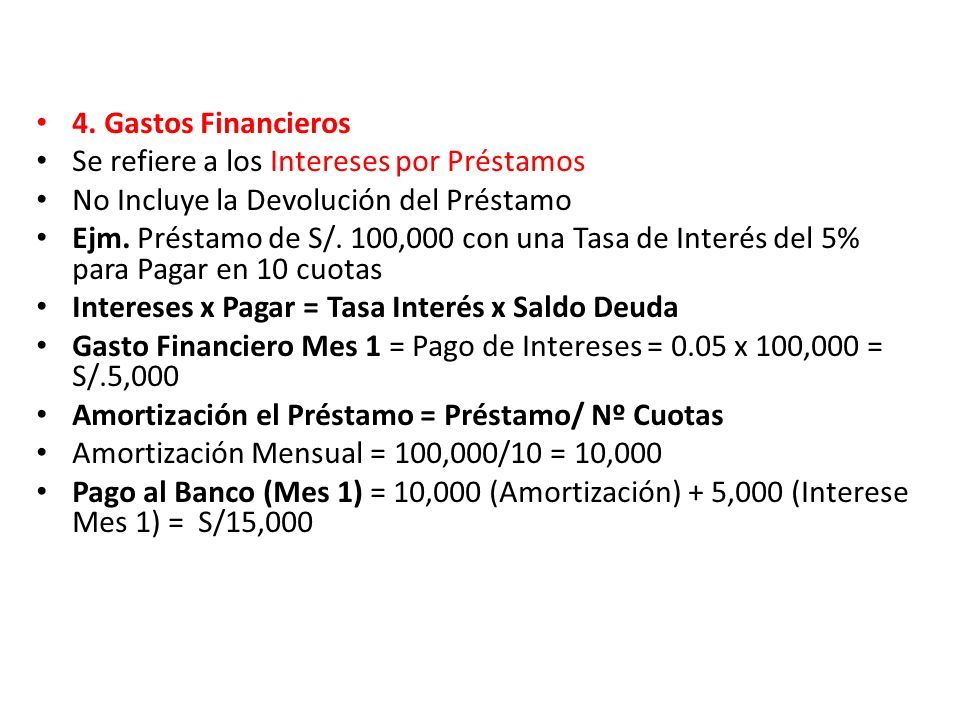 • 4. Gastos Financieros
• Se refiere a los Intereses por Préstamos
• No Incluye la Devolución del Préstamo
• Ejm. Préstamo de S/. 100,000 con una Tasa de Interés del 5% para Pagar en 10 cuotas
• Intereses x Pagar = Tasa Interés x Saldo Deuda
• Gasto Financiero Mes 1 = Pago de Intereses = 0.05 x 100,000 = S/.5,000
• Amortización el Préstamo = Préstamo/ Nº Cuotas
• Amortización Mensual = 100,000/10 = 10,000
• Pago al Banco (Mes 1) = 10,000 (Amortización) + 5,000 (Interese Mes 1) = S/15,000